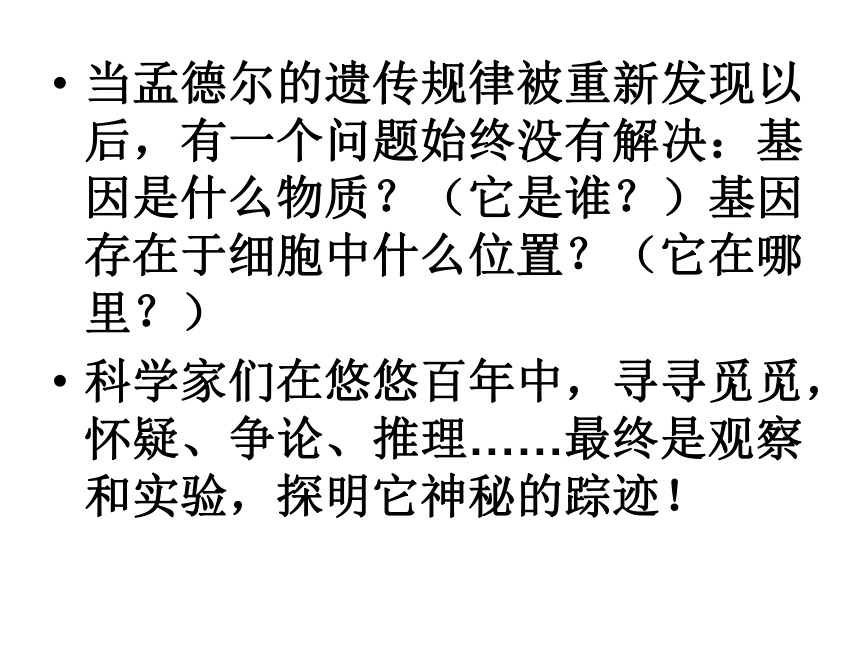 • 当孟德尔的遗传规律被重新发现以后，有一个问题始终没有解决：基因是什么物质？（它是谁？）基因存在于细胞中什么位置？（它在哪里？）

• 科学家们在悠悠百年中，寻寻觅觅，怀疑、争论、推理……最终是观察和实验，探明它神秘的踪迹！